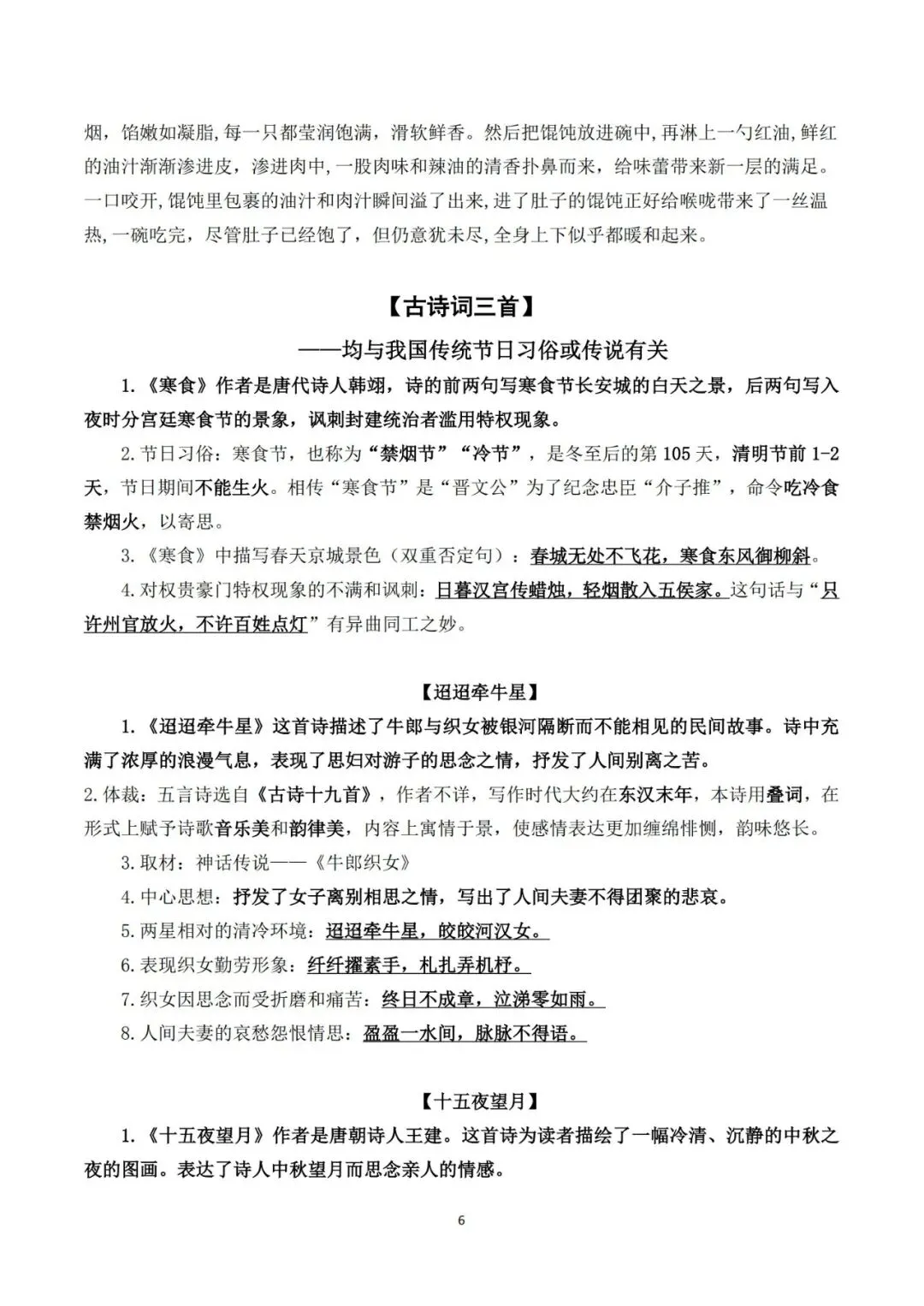 烟，馅嫩如凝脂，每一只都莹润饱满，滑软鲜香。然后把馄饨放进碗中，再淋上一勺红油，鲜红的油汁渐渐渗进皮，渗进肉中，一股肉味和辣油的清香扑鼻而来，给味蕾带来新一层的满足。一口咬开，馄饨里包裹的油汁和肉汁瞬间溢了出来，进了肚子的馄饨正好给喉咙带来了一丝温热，一碗吃完，尽管肚子已经饱了，但仍意犹未尽，全身上下似乎都暖和起来。

【古诗词三首】

——均与我国传统节日习俗或传说有关

1.《寒食》作者是唐代诗人韩翃，诗的前两句写寒食节长安城的白天之景，后两句写入夜时分宫廷寒食节的景象，讽刺封建统治者滥用特权现象。

2.节日习俗：寒食节，也称为“禁烟节”“冷节”，是冬至后的第105天，清明节前1-2天，节日期间不能生火。相传“寒食节”是“晋文公”为了纪念忠臣“介子推”，命令吃冷食禁烟火，以寄思。

3.《寒食》中描写春天京城景色（双重否定句）：春城无处不飞花，寒食东风御柳斜。

4.对权贵豪门特权现象的不满和讽刺：日暮汉宫传蜡烛，轻烟散入五侯家。这句话与“只许州官放火，不许百姓点灯”有异曲同工之妙。

【迢迢牵牛星】

1.《迢迢牵牛星》这首诗描述了牛郎与织女被银河隔断而不能相见的民间故事。诗中充满了浓厚的浪漫气息，表现了思妇对游子的思念之情，抒发了人间别离之苦。

2.体裁：五言诗选自《古诗十九首》，作者不详，写作时代大约在东汉末年，本诗用叠词，在形式上赋予诗歌音乐美和韵律美，内容上寓情于景，使感情表达更加缠绵悱恻，韵味悠长。

3.取材：神话传说——《牛郎织女》

4.中心思想：抒发了女子离别相思之情，写出了人间夫妻不得团聚的悲哀。

5.两星相对的清冷环境：迢迢牵牛星，皎皎河汉女。

6.表现织女勤劳形象：纤纤擢素手，札扎弄机杼。

7.织女因思念而受折磨和痛苦：终日不成章，泣涕零如雨。

8.人间夫妻的哀愁怨恨情思：盈盈一水间，脉脉不得语。

【十五夜望月】

1.《十五夜望月》作者是唐朝诗人王建。这首诗为读者描绘了一幅冷清、沉静的中秋之夜的图画。表达了诗人中秋望月而思念亲人的情感。

6